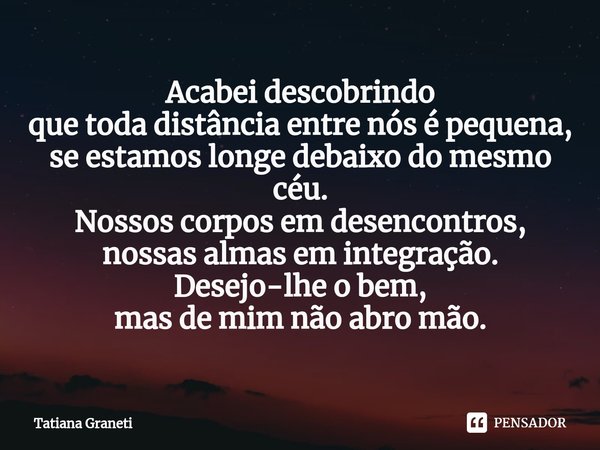 Acabei descobrindo
que toda distância entre nós é pequena,
se estamos longe debaixo do mesmo céu.
Nossos corpos em desencontros,
nossas almas em integração.
Desejo-lhe o bem,
mas de mim não abro mão.

Tatiana Graneti

PENSADOR